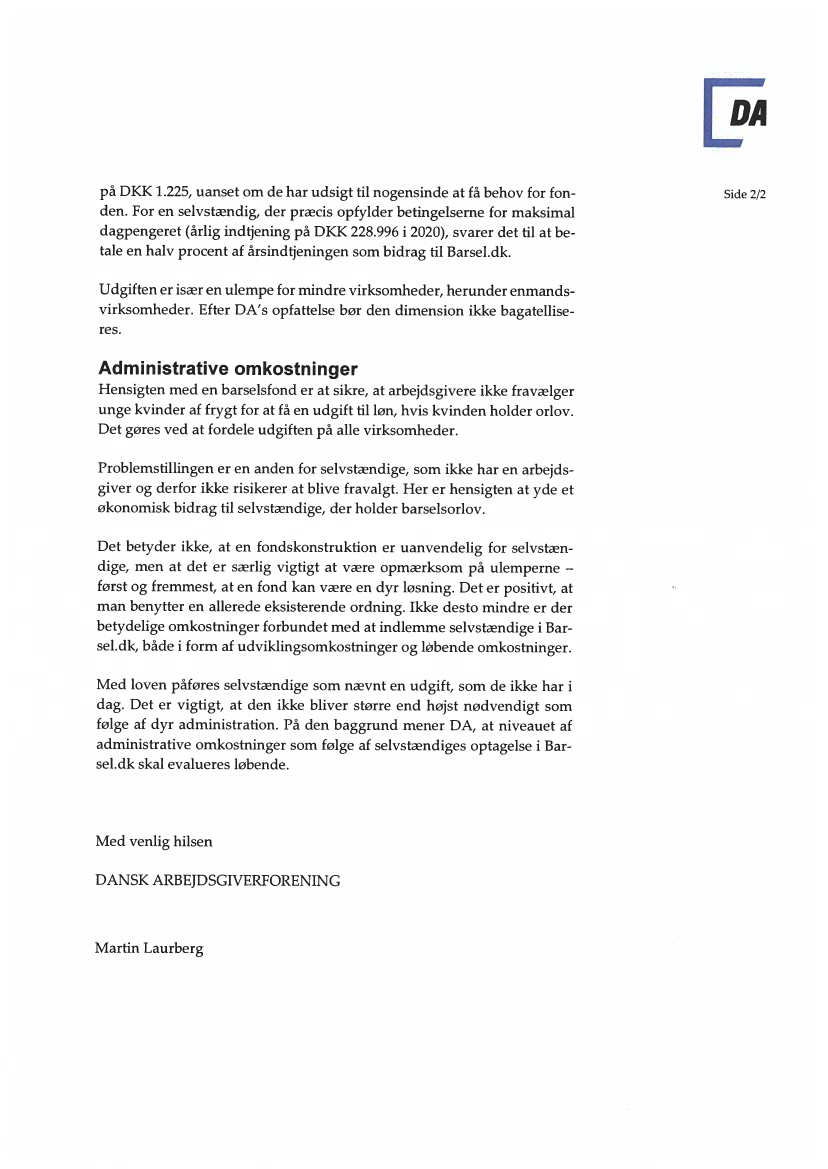 DA

Side 2/2

på DKK 1.225, uanset om de har udsigt til nogensinde at få behov for fonden. For en selvstændig, der præcis opfylder betingelserne for maksimal dagpengeret (årlig indtjening på DKK 228.996 i 2020), svarer det til at betale en halv procent af årsindtjeningen som bidrag til Barsel.dk.

Udgiften er især en ulempe for mindre virksomheder, herunder enmandsvirksomheder. Efter DA's opfattelse bør den dimension ikke bagatelliseres.

Administrative omkostninger
Hensigten med en barselsfond er at sikre, at arbejdsgivere ikke fravælger unge kvinder af frygt for at få en udgift til løn, hvis kvinden holder orlov. Det gøres ved at fordele udgiften på alle virksomheder.

Problemstillingen er en anden for selvstændige, som ikke har en arbejdsgiver og derfor ikke risikerer at blive fravalgt. Her er hensigten at yde et økonomisk bidrag til selvstændige, der holder barselsorlov.

Det betyder ikke, at en fondskonstruktion er uanvendelig for selvstændige, men at det er særlig vigtigt at være opmærksom på ulemperne – først og fremmest, at en fond kan være en dyr løsning. Det er positivt, at man benytter en allerede eksisterende ordning. Ikke desto mindre er der betydelige omkostninger forbundet med at indlemme selvstændige i Barsel.dk, både i form af udviklingsomkostninger og løbende omkostninger.

Med loven påføres selvstændige som nævnt en udgift, som de ikke har i dag. Det er vigtigt, at den ikke bliver større end højst nødvendigt som følge af dyr administration. På den baggrund mener DA, at niveauet af administrative omkostninger som følge af selvstændiges optagelse i Barsel.dk skal evalueres løbende.

Med venlig hilsen

DANSK ARBEJDSGIVERFORENING

Martin Laurberg